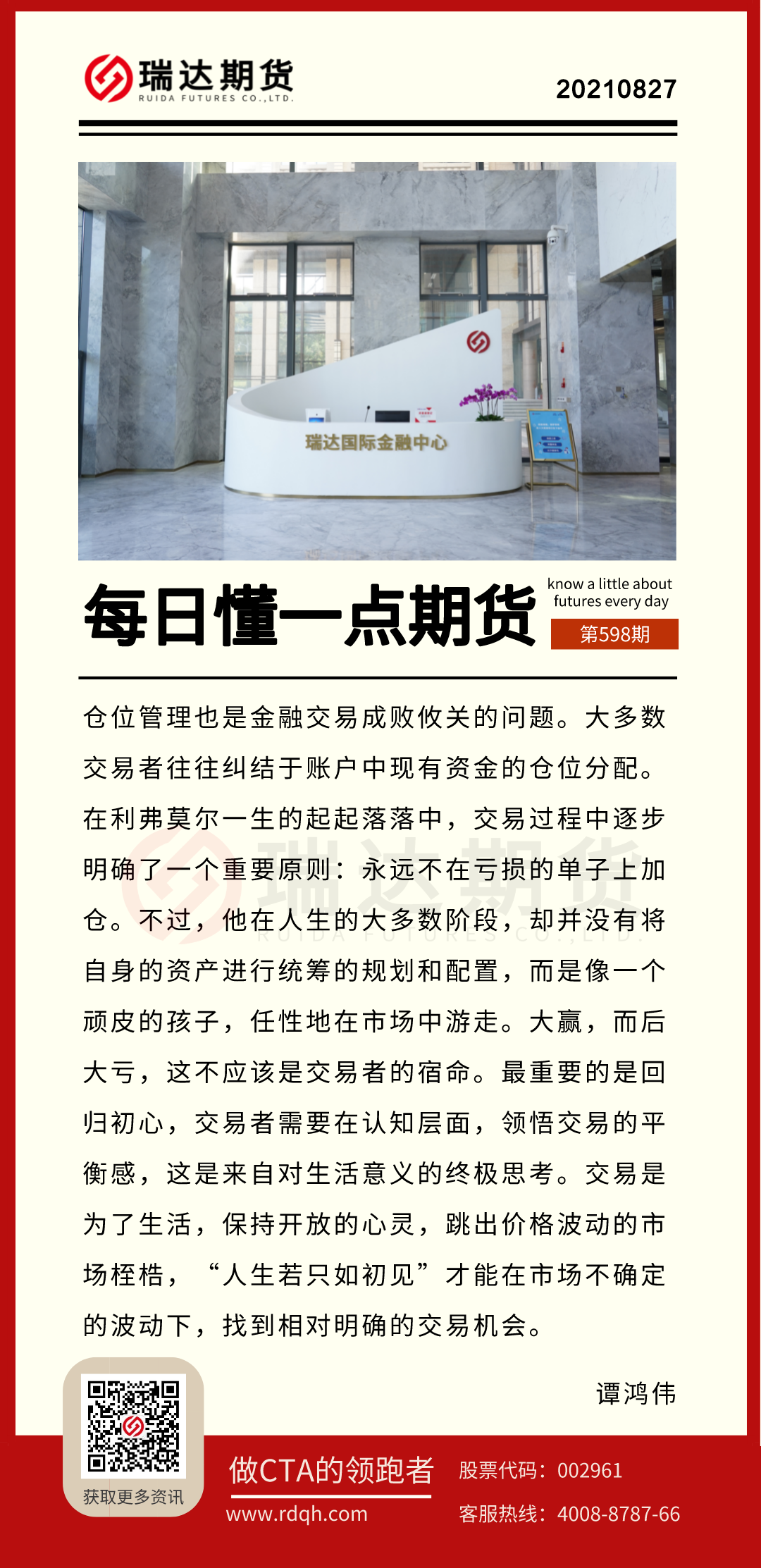 瑞达期货
RUIDA FUTURES CO.,LTD.

20210827

瑞达国际金融中心

每日懂一点期货

know a little about futures every day

第598期

仓位管理也是金融交易成败攸关的问题。大多数交易者往往纠结于账户中现有资金的仓位分配。在利弗莫尔一生的起起落落中，交易过程中逐步明确了一个重要原则：永远不在亏损的单子上加仓。不过，他在人生的大多数阶段，却并没有将自身的资产进行统筹的规划和配置，而是像一个顽皮的孩子，任性地在市场中游走。大赢，而后大亏，这不应该是交易者的宿命。最重要的是回归初心，交易者需要在认知层面，领悟交易的平衡感，这是来自对生活意义的终极思考。交易是为了生活，保持开放的心灵，跳出价格波动的市场桎梏，“人生若只如初见”才能在市场不确定的波动下，找到相对明确的交易机会。

谭鸿伟

获取更多资讯

做CTA的领跑者
www.rdqh.com

股票代码：002961
客服热线：4008-8787-66

瑞达期货
RUIDA FUTURES CO.,LTD.